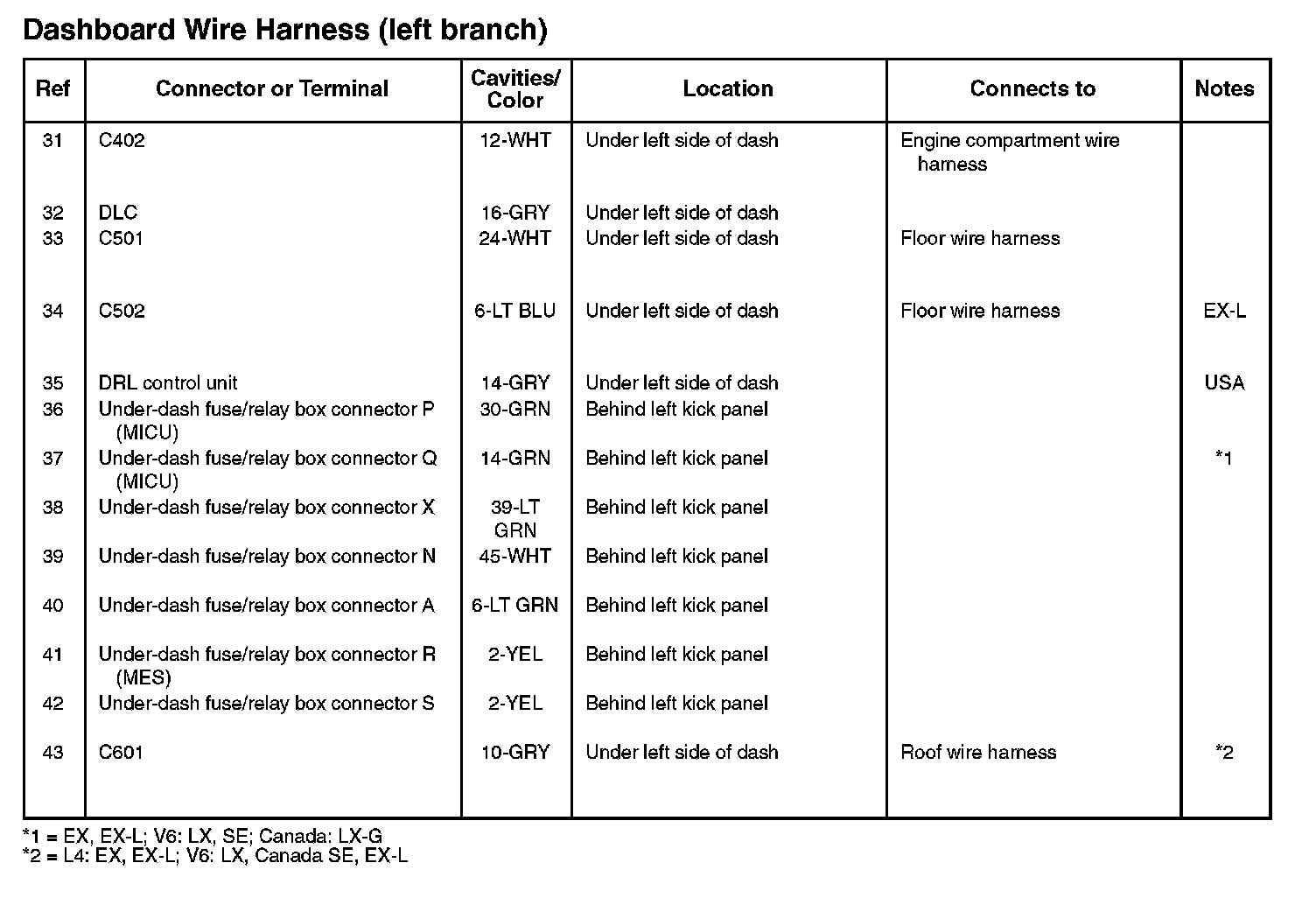 Dashboard Wire Harness (left branch)

| Ref | Connector or Terminal | Cavities/ Color | Location | Connects to | Notes |
|---|---|---|---|---|---|
| 31 | C402 | 12-WHT | Under left side of dash | Engine compartment wire harness | |
| 32 | DLC | 16-GRY | Under left side of dash | | |
| 33 | C501 | 24-WHT | Under left side of dash | Floor wire harness | |
| 34 | C502 | 6-LT BLU | Under left side of dash | Floor wire harness | EX-L |
| 35 | DRL control unit | 14-GRY | Under left side of dash | | USA |
| 36 | Under-dash fuse/relay box connector P (MICU) | 30-GRN | Behind left kick panel | | |
| 37 | Under-dash fuse/relay box connector Q (MICU) | 14-GRN | Behind left kick panel | | *1 |
| 38 | Under-dash fuse/relay box connector X | 39-LT GRN | Behind left kick panel | | |
| 39 | Under-dash fuse/relay box connector N | 45-WHT | Behind left kick panel | | |
| 40 | Under-dash fuse/relay box connector A | 6-LT GRN | Behind left kick panel | | |
| 41 | Under-dash fuse/relay box connector R (MES) | 2-YEL | Behind left kick panel | | |
| 42 | Under-dash fuse/relay box connector S | 2-YEL | Behind left kick panel | | |
| 43 | C601 | 10-GRY | Under left side of dash | Roof wire harness | *2 |

*1 = EX, EX-L; V6: LX, SE; Canada: LX-G
*2 = L4: EX, EX-L; V6: LX, Canada SE, EX-L